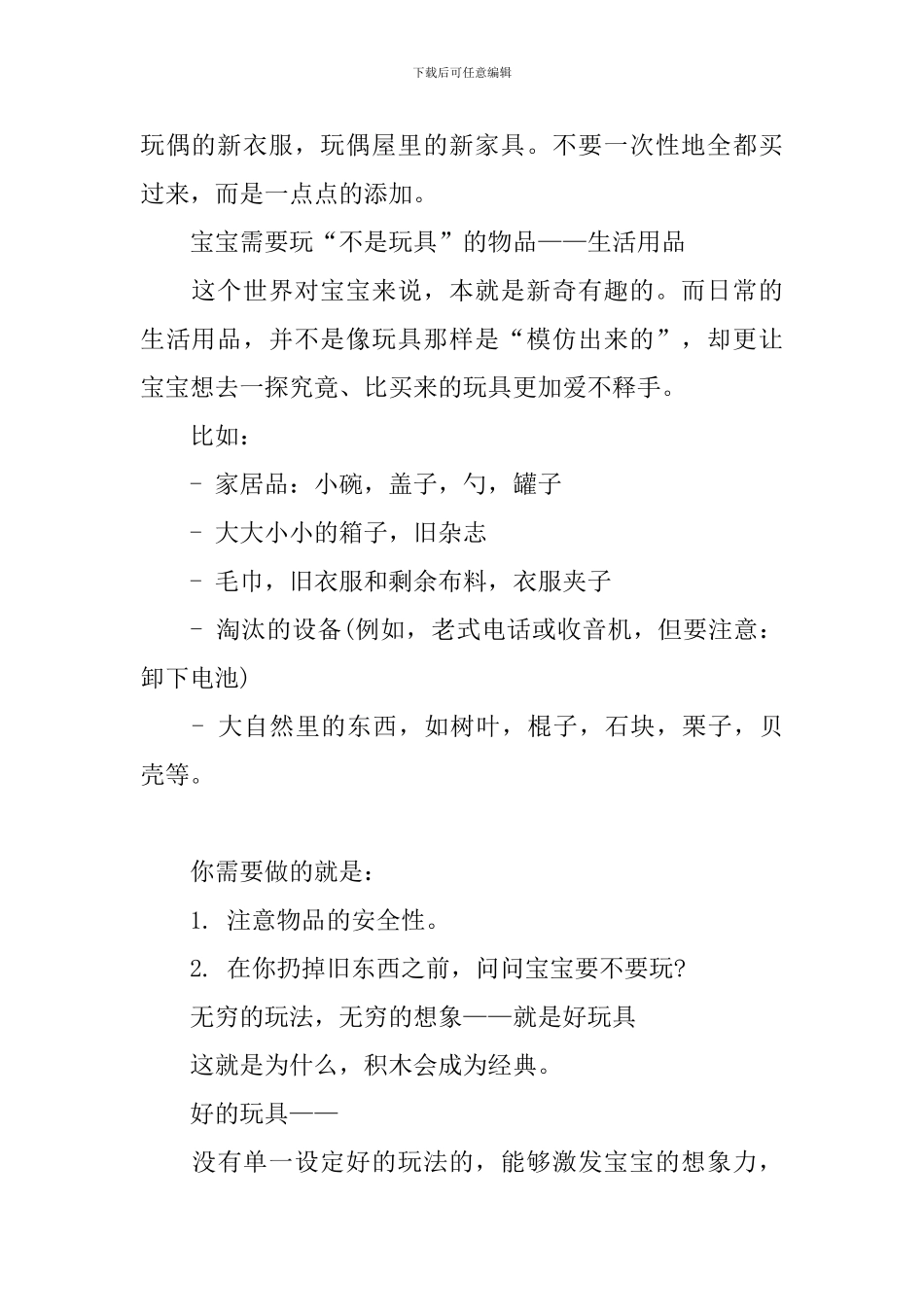 下载后可任意编辑

玩偶的新衣服，玩偶屋里的新家具。不要一次性地全都买过来，而是一点点的添加。

宝宝需要玩“不是玩具”的物品——生活用品

这个世界对宝宝来说，本就是新奇有趣的。而日常的生活用品，并不是像玩具那样是“模仿出来的”，却更让宝宝想去一探究竟、比买来的玩具更加爱不释手。

比如：

- 家居品：小碗，盖子，勺，罐子

- 大大小小的箱子，旧杂志

- 毛巾，旧衣服和剩余布料，衣服夹子

- 淘汰的设备(例如，老式电话或收音机，但要注意：卸下电池)

- 大自然里的东西，如树叶，棍子，石块，栗子，贝壳等。

你需要做的就是：

1. 注意物品的安全性。

2. 在你扔掉旧东西之前，问问宝宝要不要玩?

无穷的玩法，无穷的想象——就是好玩具

这就是为什么，积木会成为经典。

好的玩具——

没有单一设定好的玩法的，能够激发宝宝的想象力，